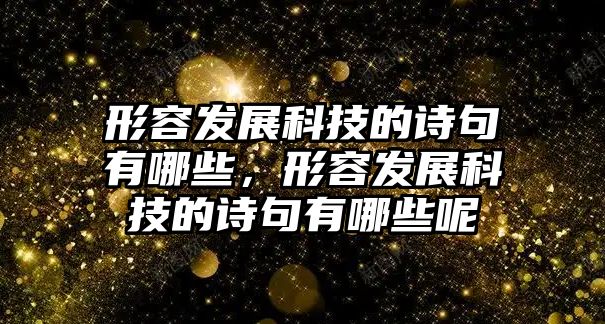 形容发展科技的诗句有哪些，形容发展科技的诗句有哪些呢